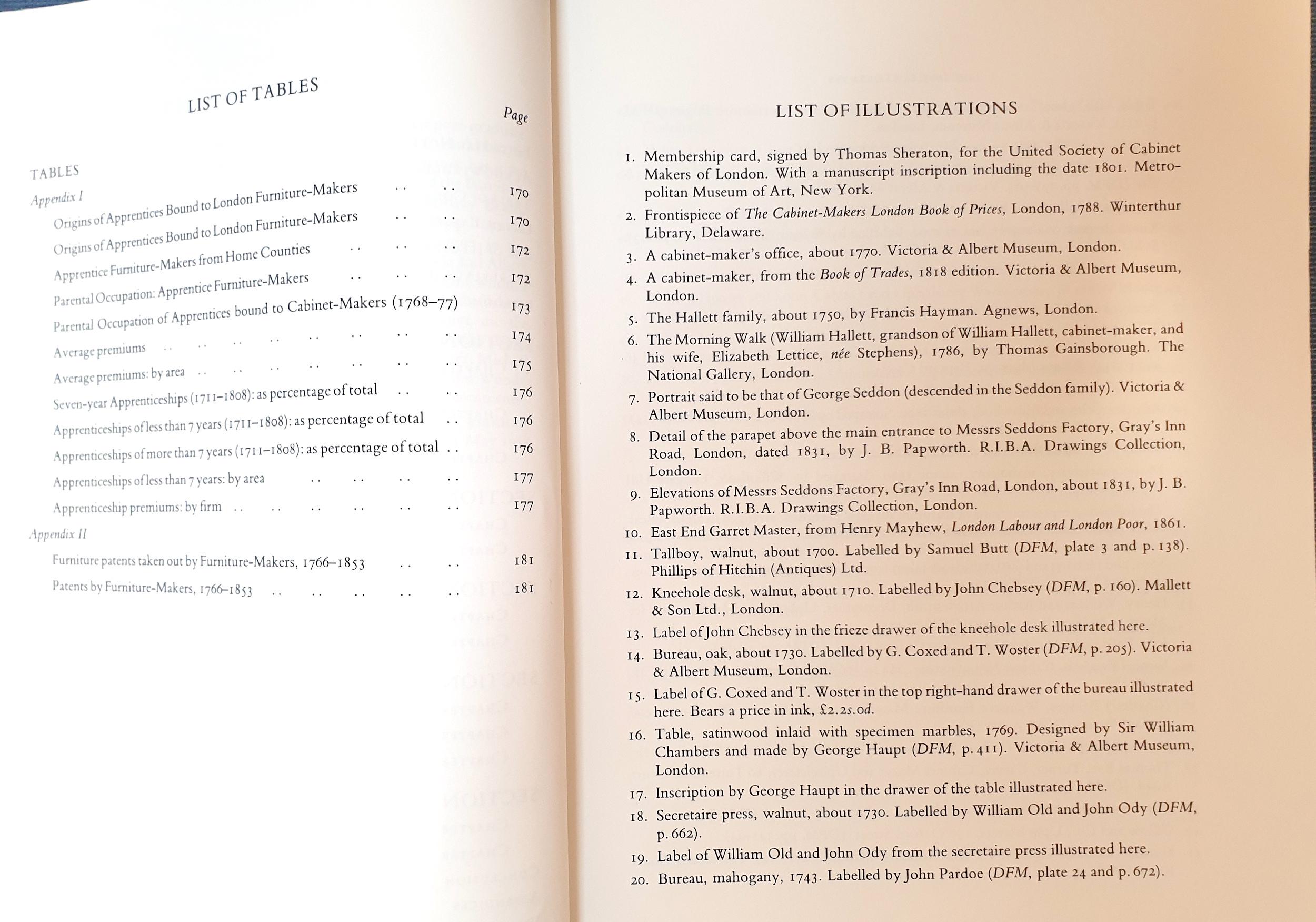 LIST OF TABLES

Page

TABLES

Appendix I

Origins of Apprentices Bound to London Furniture-Makers 170

Origins of Apprentices Bound to London Furniture-Makers 170

Apprentice Furniture-Makers from Home Counties 172

Parental Occupation: Apprentice Furniture-Makers 172

Parental Occupation of Apprentices bound to Cabinet-Makers (1768–77) 173

Average premiums 174

Average premiums: by area 175

Seven-year Apprenticeships (1711–1808): as percentage of total 176

Apprenticeships of less than 7 years (1711–1808): as percentage of total 176

Apprenticeships of more than 7 years (1711–1808): as percentage of total 176

Apprenticeships of less than 7 years: by area 177

Apprenticeship premiums: by firm 177

Appendix II

Furniture patents taken out by Furniture-Makers, 1766–1853 181

Patents by Furniture-Makers, 1766–1853 181

LIST OF ILLUSTRATIONS

1. Membership card, signed by Thomas Sheraton, for the United Society of Cabinet Makers of London. With a manuscript inscription including the date 1801. Metropolitan Museum of Art, New York.

2. Frontispiece of The Cabinet-Makers London Book of Prices, London, 1788. Winterthur Library, Delaware.

3. A cabinet-maker's office, about 1770. Victoria & Albert Museum, London.

4. A cabinet-maker, from the Book of Trades, 1818 edition. Victoria & Albert Museum, London.

5. The Hallett family, about 1750, by Francis Hayman. Agnews, London.

6. The Morning Walk (William Hallett, grandson of William Hallett, cabinet-maker, and his wife, Elizabeth Lettice, née Stephens), 1786, by Thomas Gainsborough. The National Gallery, London.

7. Portrait said to be that of George Seddon (descended in the Seddon family). Victoria & Albert Museum, London.

8. Detail of the parapet above the main entrance to Messrs Seddons Factory, Gray's Inn Road, London, dated 1831, by J. B. Papworth. R.I.B.A. Drawings Collection, London.

9. Elevations of Messrs Seddons Factory, Gray's Inn Road, London, about 1831, by J. B. Papworth. R.I.B.A. Drawings Collection, London.

10. East End Garret Master, from Henry Mayhew, London Labour and London Poor, 1861.

11. Tallboy, walnut, about 1700. Labelled by Samuel Butt (DFM, plate 3 and p. 138). Phillips of Hitchin (Antiques) Ltd.

12. Kneehole desk, walnut, about 1710. Labelled by John Chebsey (DFM, p. 160). Mallett & Son Ltd., London.

13. Label of John Chebsey in the frieze drawer of the kneehole desk illustrated here.

14. Bureau, oak, about 1730. Labelled by G. Coxed and T. Woster (DFM, p. 205). Victoria & Albert Museum, London.

15. Label of G. Coxed and T. Woster in the top right-hand drawer of the bureau illustrated here. Bears a price in ink, £2.2s.0d.

16. Table, satinwood inlaid with specimen marbles, 1769. Designed by Sir William Chambers and made by George Haupt (DFM, p. 411). Victoria & Albert Museum, London.

17. Inscription by George Haupt in the drawer of the table illustrated here.

18. Secretaire press, walnut, about 1730. Labelled by William Old and John Ody (DFM, p. 662).

19. Label of William Old and John Ody from the secretaire press illustrated here.

20. Bureau, mahogany, 1743. Labelled by John Pardoe (DFM, plate 24 and p. 672).